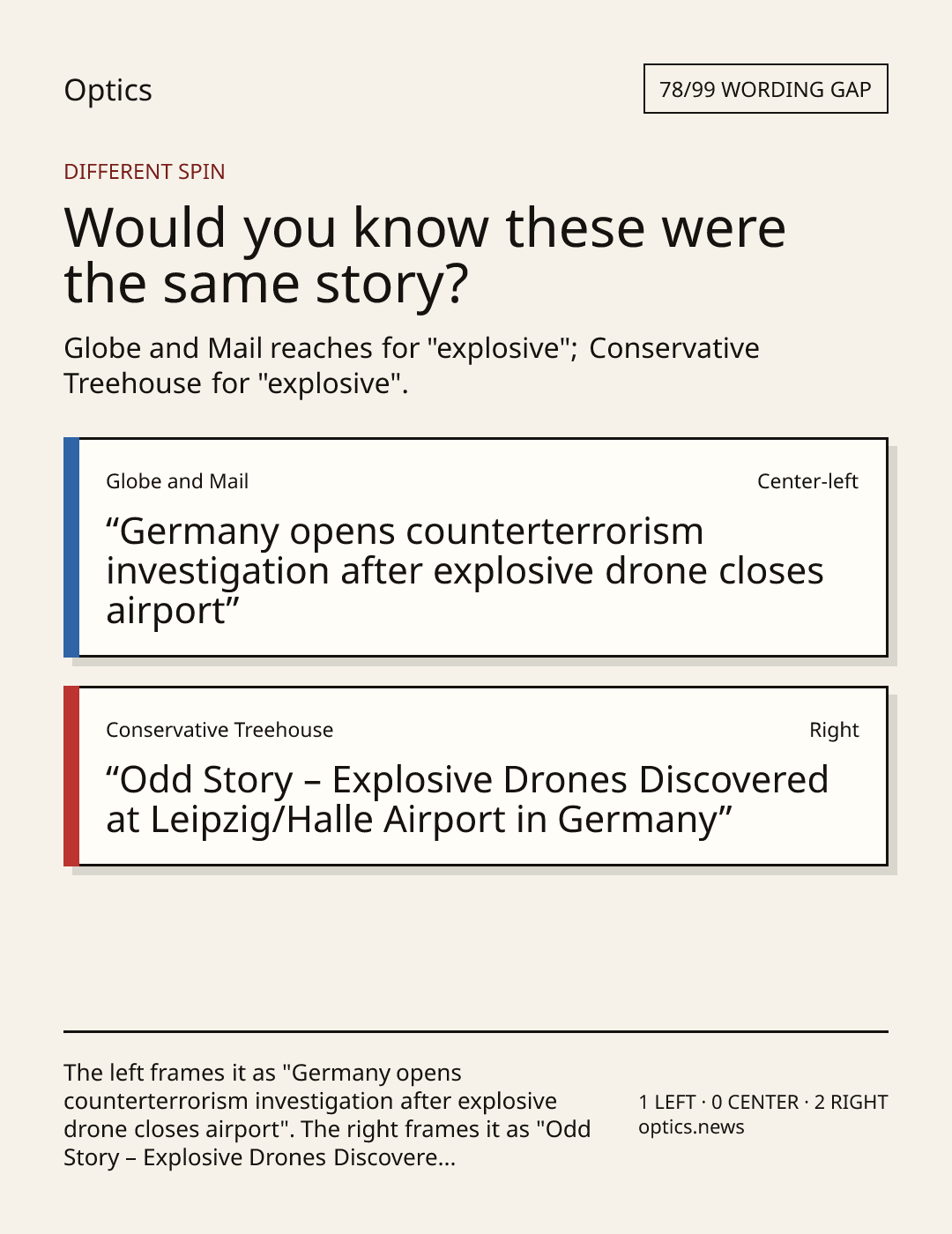 Optics

78/99 WORDING GAP

DIFFERENT SPIN

Would you know these were the same story?

Globe and Mail reaches for "explosive"; Conservative Treehouse for "explosive".

Globe and Mail

Center-left

“Germany opens counterterrorism investigation after explosive drone closes airport”

Conservative Treehouse

Right

“Odd Story – Explosive Drones Discovered at Leipzig/Halle Airport in Germany”

The left frames it as "Germany opens counterterrorism investigation after explosive drone closes airport". The right frames it as "Odd Story – Explosive Drones Discovere...

1 LEFT · 0 CENTER · 2 RIGHT
optics.news